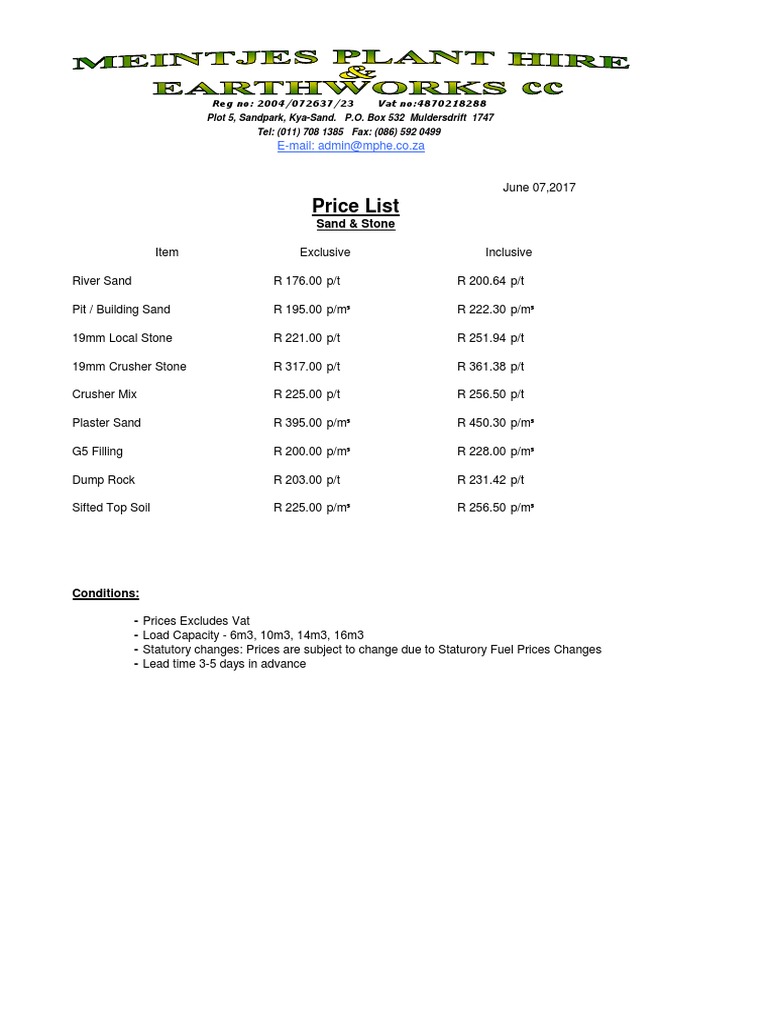 MEINTJES PLANT HIRE
&
EARTHWORKS cc
Reg no: 2004/072637/23 Vat no:4870218288
Plot 5, Sandpark, Kya-Sand. P.O. Box 532 Muldersdrift 1747
Tel: (011) 708 1385 Fax: (086) 592 0499
E-mail: admin@mphe.co.za

June 07,2017

Price List
Sand & Stone

| Item | Exclusive | Inclusive |
|---|---|---|
| River Sand | R 176.00 p/t | R 200.64 p/t |
| Pit / Building Sand | R 195.00 p/m³ | R 222.30 p/m³ |
| 19mm Local Stone | R 221.00 p/t | R 251.94 p/t |
| 19mm Crusher Stone | R 317.00 p/t | R 361.38 p/t |
| Crusher Mix | R 225.00 p/t | R 256.50 p/t |
| Plaster Sand | R 395.00 p/m³ | R 450.30 p/m³ |
| G5 Filling | R 200.00 p/m³ | R 228.00 p/m³ |
| Dump Rock | R 203.00 p/t | R 231.42 p/t |
| Sifted Top Soil | R 225.00 p/m³ | R 256.50 p/m³ |

Conditions:

- Prices Excludes Vat
- Load Capacity - 6m3, 10m3, 14m3, 16m3
- Statutory changes: Prices are subject to change due to Staturory Fuel Prices Changes
- Lead time 3-5 days in advance